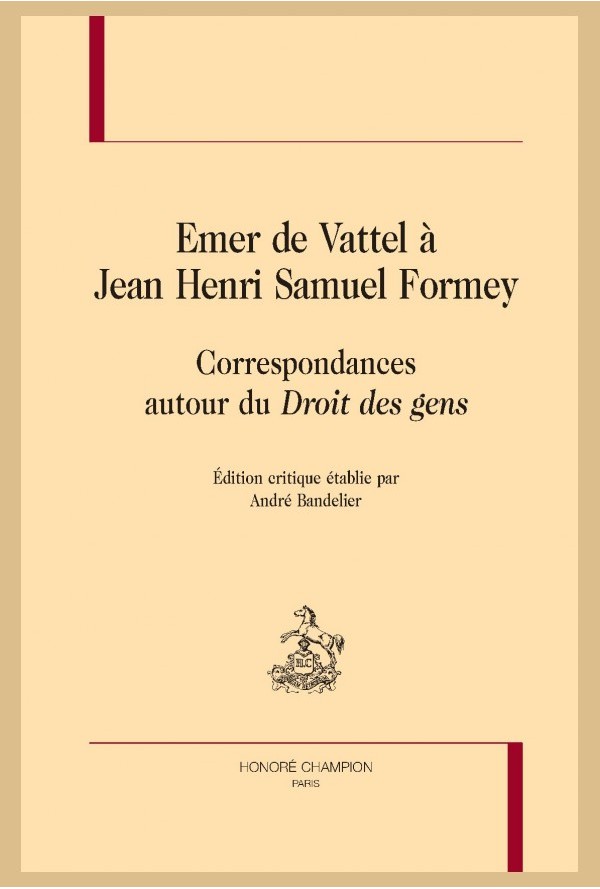 Emer de Vattel à
Jean Henri Samuel Formey

Correspondances
autour du Droit des gens

Édition critique établie par
André Bandelier

HONORÉ CHAMPION
PARIS